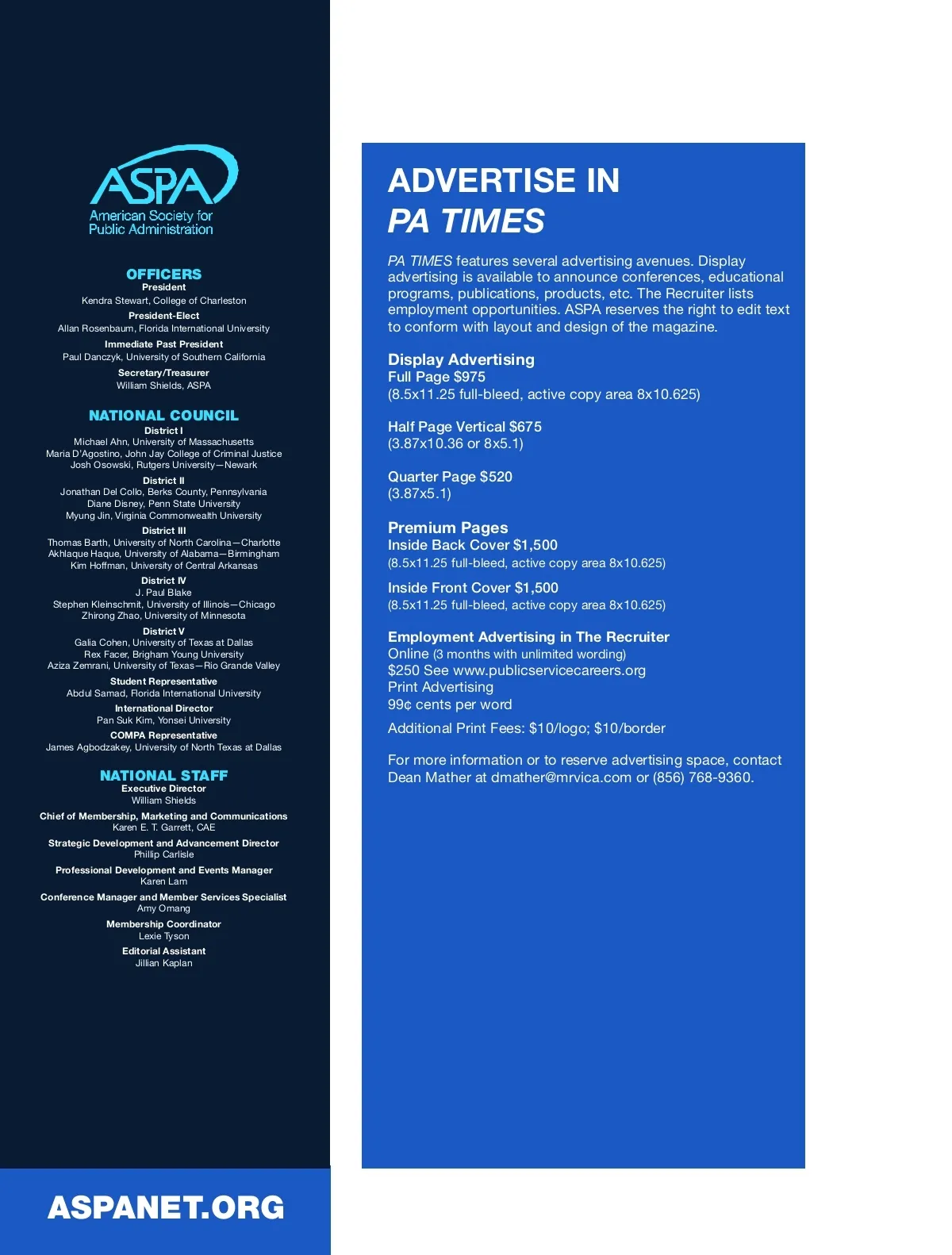 ASPA
American Society for Public Administration

OFFICERS
President
Kendra Stewart, College of Charleston
President-Elect
Allan Rosenbaum, Florida International University
Immediate Past President
Paul Danczyk, University of Southern California
Secretary/Treasurer
William Shields, ASPA

NATIONAL COUNCIL
District I
Michael Ahn, University of Massachusetts
Maria D'Agostino, John Jay College of Criminal Justice
Josh Osowski, Rutgers University—Newark
District II
Jonathan Del Collo, Berks County, Pennsylvania
Diane Disney, Penn State University
Myung Jin, Virginia Commonwealth University
District III
Thomas Barth, University of North Carolina—Charlotte
Akhlaque Haque, University of Alabama—Birmingham
Kim Hoffman, University of Central Arkansas
District IV
J. Paul Blake
Stephen Kleinschmit, University of Illinois—Chicago
Zhirong Zhao, University of Minnesota
District V
Galia Cohen, University of Texas at Dallas
Rex Facer, Brigham Young University
Aziza Zemrani, University of Texas—Rio Grande Valley
Student Representative
Abdul Samad, Florida International University
International Director
Pan Suk Kim, Yonsei University
COMPA Representative
James Agbodzakey, University of North Texas at Dallas

NATIONAL STAFF
Executive Director
William Shields
Chief of Membership, Marketing and Communications
Karen E. T. Garrett, CAE
Strategic Development and Advancement Director
Phillip Carlisle
Professional Development and Events Manager
Karen Lam
Conference Manager and Member Services Specialist
Amy Omang
Membership Coordinator
Lexie Tyson
Editorial Assistant
Jillian Kaplan

ASPANET.ORG

ADVERTISE IN
PA TIMES

PA TIMES features several advertising avenues. Display advertising is available to announce conferences, educational programs, publications, products, etc. The Recruiter lists employment opportunities. ASPA reserves the right to edit text to conform with layout and design of the magazine.

Display Advertising
Full Page $975
(8.5x11.25 full-bleed, active copy area 8x10.625)

Half Page Vertical $675
(3.87x10.36 or 8x5.1)

Quarter Page $520
(3.87x5.1)

Premium Pages
Inside Back Cover $1,500
(8.5x11.25 full-bleed, active copy area 8x10.625)

Inside Front Cover $1,500
(8.5x11.25 full-bleed, active copy area 8x10.625)

Employment Advertising in The Recruiter
Online (3 months with unlimited wording)
$250 See www.publicservicecareers.org
Print Advertising
99¢ cents per word

Additional Print Fees: $10/logo; $10/border

For more information or to reserve advertising space, contact Dean Mather at dmather@mrvica.com or (856) 768-9360.